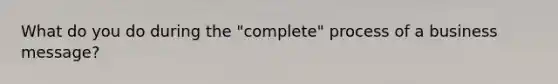 What do you do during the "complete" process of a business message?